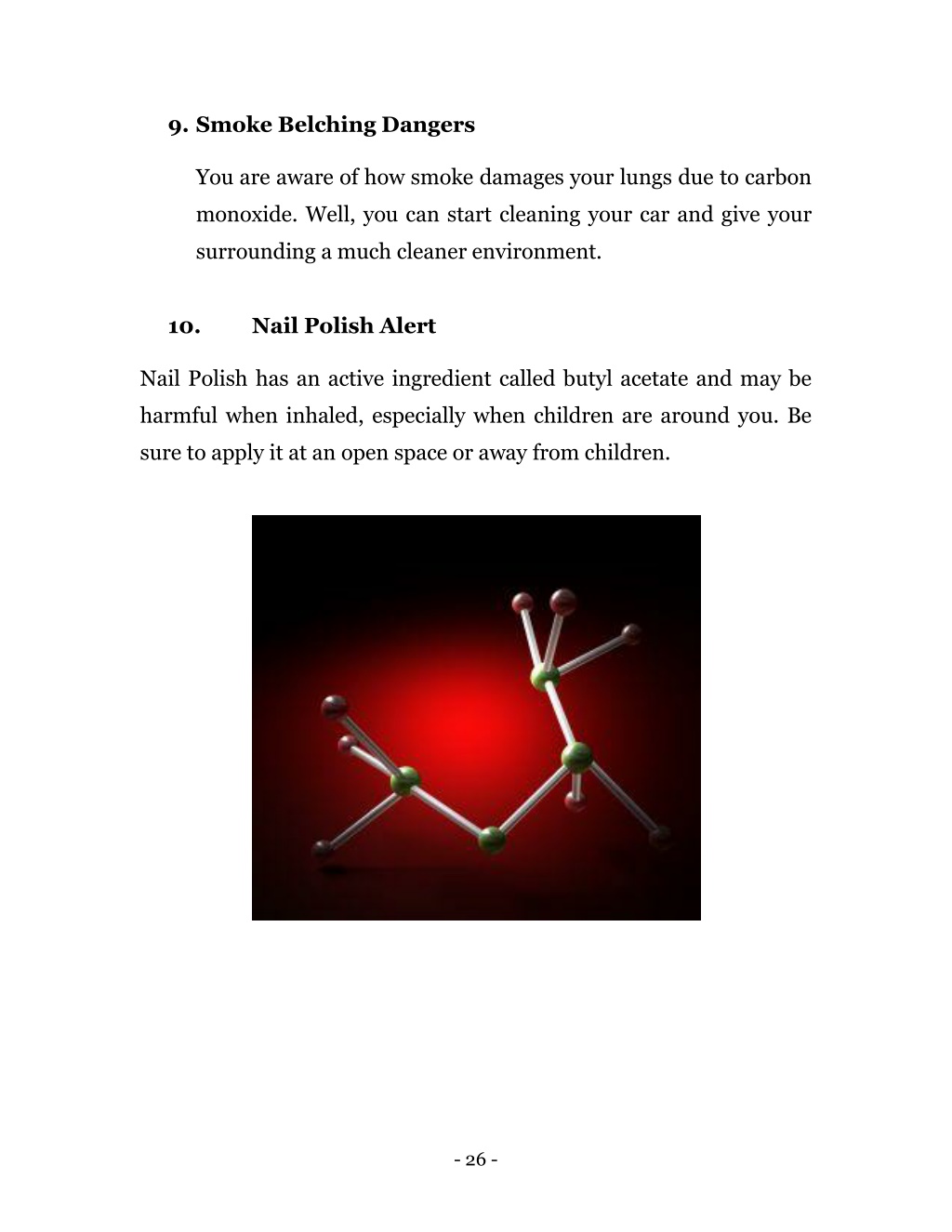 9. Smoke Belching Dangers

You are aware of how smoke damages your lungs due to carbon monoxide. Well, you can start cleaning your car and give your surrounding a much cleaner environment.

10. Nail Polish Alert

Nail Polish has an active ingredient called butyl acetate and may be harmful when inhaled, especially when children are around you. Be sure to apply it at an open space or away from children.

- 26 -